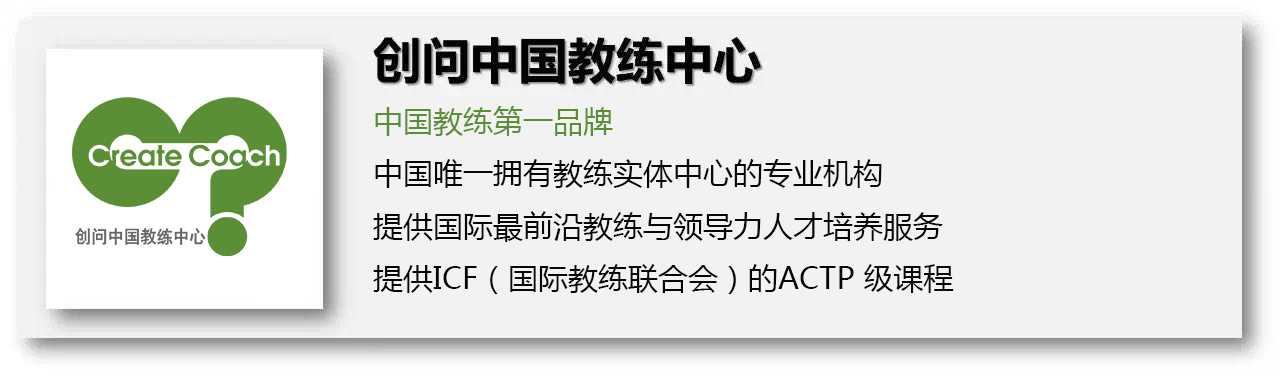 Create Coach
创问中国教练中心

创问中国教练中心

中国教练第一品牌

中国唯一拥有教练实体中心的专业机构

提供国际最前沿教练与领导力人才培养服务

提供ICF（国际教练联合会）的ACTP 级课程